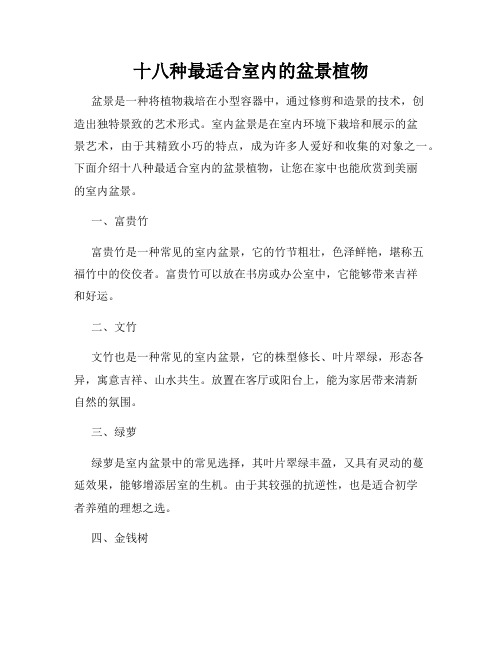 十八种最适合室内的盆景植物

盆景是一种将植物栽培在小型容器中，通过修剪和造景的技术，创造出独特景致的艺术形式。室内盆景是在室内环境下栽培和展示的盆景艺术，由于其精致小巧的特点，成为许多人爱好和收集的对象之一。下面介绍十八种最适合室内的盆景植物，让您在家中也能欣赏到美丽的室内盆景。

一、富贵竹

富贵竹是一种常见的室内盆景，它的竹节粗壮，色泽鲜艳，堪称五福竹中的佼佼者。富贵竹可以放在书房或办公室中，它能够带来吉祥和好运。

二、文竹

文竹也是一种常见的室内盆景，它的株型修长、叶片翠绿，形态各异，寓意吉祥、山水共生。放置在客厅或阳台上，能为家居带来清新自然的氛围。

三、绿萝

绿萝是室内盆景中的常见选择，其叶片翠绿丰盈，又具有灵动的蔓延效果，能够增添居室的生机。由于其较强的抗逆性，也是适合初学者养殖的理想之选。

四、金钱树